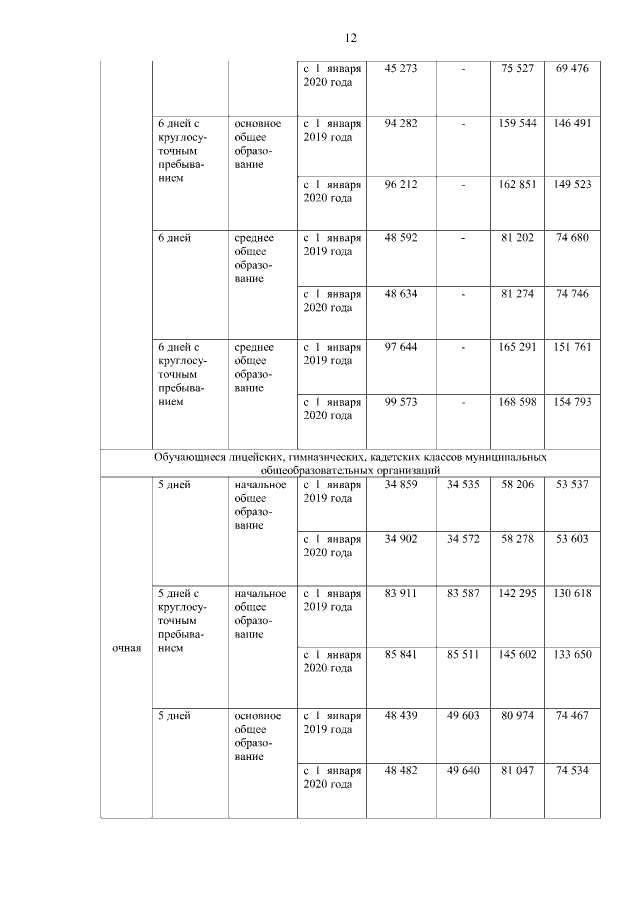 12

| | | | | | | | |
|---|---|---|---|---|---|---|---|
| | | | с 1 января 2020 года | 45 273 | - | 75 527 | 69 476 |
| | 6 дней с круглосуточным пребыванием | основное общее образование | с 1 января 2019 года | 94 282 | - | 159 544 | 146 491 |
| | | | с 1 января 2020 года | 96 212 | - | 162 851 | 149 523 |
| | 6 дней | среднее общее образование | с 1 января 2019 года | 48 592 | - | 81 202 | 74 680 |
| | | | с 1 января 2020 года | 48 634 | - | 81 274 | 74 746 |
| | 6 дней с круглосуточным пребыванием | среднее общее образование | с 1 января 2019 года | 97 644 | - | 165 291 | 151 761 |
| | | | с 1 января 2020 года | 99 573 | - | 168 598 | 154 793 |
| Обучающиеся лицейских, гимназических, кадетских классов муниципальных общеобразовательных организаций | | | | | | | |
| очная | 5 дней | начальное общее образование | с 1 января 2019 года | 34 859 | 34 535 | 58 206 | 53 537 |
| | | | с 1 января 2020 года | 34 902 | 34 572 | 58 278 | 53 603 |
| | 5 дней с круглосуточным пребыванием | начальное общее образование | с 1 января 2019 года | 83 911 | 83 587 | 142 295 | 130 618 |
| | | | с 1 января 2020 года | 85 841 | 85 511 | 145 602 | 133 650 |
| | 5 дней | основное общее образование | с 1 января 2019 года | 48 439 | 49 603 | 80 974 | 74 467 |
| | | | с 1 января 2020 года | 48 482 | 49 640 | 81 047 | 74 534 |